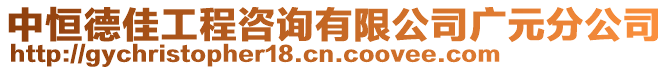 中恒德佳工程咨询有限公司广元分公司
http://gychristopher18.cn.coovee.com